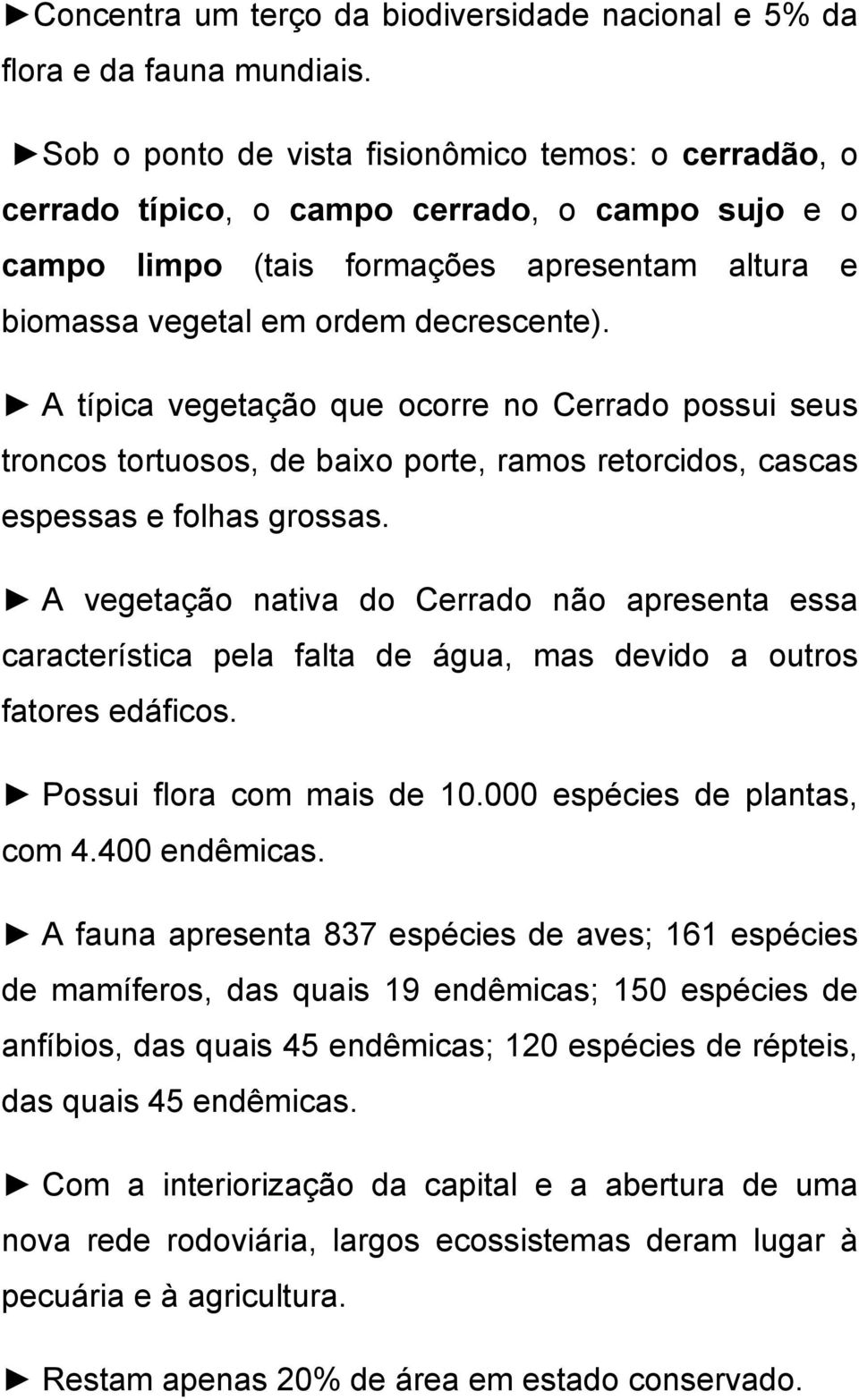 ►Concentra um terço da biodiversidade nacional e 5% da flora e da fauna mundiais.

►Sob o ponto de vista fisionômico temos: o cerradão, o cerrado típico, o campo cerrado, o campo sujo e o campo limpo (tais formações apresentam altura e biomassa vegetal em ordem decrescente).

► A típica vegetação que ocorre no Cerrado possui seus troncos tortuosos, de baixo porte, ramos retorcidos, cascas espessas e folhas grossas.

► A vegetação nativa do Cerrado não apresenta essa característica pela falta de água, mas devido a outros fatores edáficos.

► Possui flora com mais de 10.000 espécies de plantas, com 4.400 endêmicas.

► A fauna apresenta 837 espécies de aves; 161 espécies de mamíferos, das quais 19 endêmicas; 150 espécies de anfíbios, das quais 45 endêmicas; 120 espécies de répteis, das quais 45 endêmicas.

► Com a interiorização da capital e a abertura de uma nova rede rodoviária, largos ecossistemas deram lugar à pecuária e à agricultura.

► Restam apenas 20% de área em estado conservado.